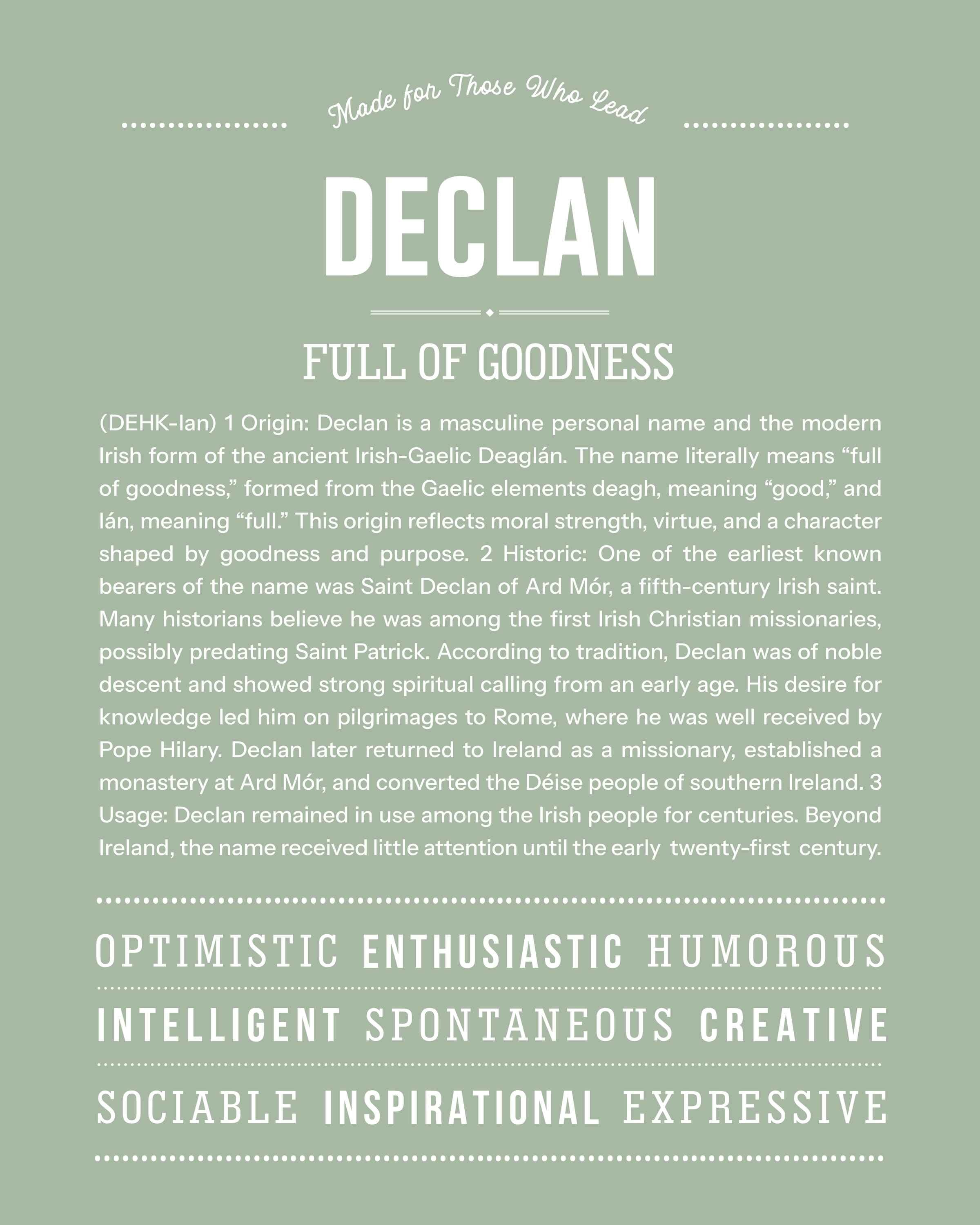 Made for Those Who Lead

DECLAN

FULL OF GOODNESS

(DEHK-lan) 1 Origin: Declan is a masculine personal name and the modern Irish form of the ancient Irish-Gaelic Deaglán. The name literally means “full of goodness,” formed from the Gaelic elements deagh, meaning “good,” and lán, meaning “full.” This origin reflects moral strength, virtue, and a character shaped by goodness and purpose. 2 Historic: One of the earliest known bearers of the name was Saint Declan of Ard Mór, a fifth-century Irish saint. Many historians believe he was among the first Irish Christian missionaries, possibly predating Saint Patrick. According to tradition, Declan was of noble descent and showed strong spiritual calling from an early age. His desire for knowledge led him on pilgrimages to Rome, where he was well received by Pope Hilary. Declan later returned to Ireland as a missionary, established a monastery at Ard Mór, and converted the Déise people of southern Ireland. 3 Usage: Declan remained in use among the Irish people for centuries. Beyond Ireland, the name received little attention until the early twenty-first century.

OPTIMISTIC ENTHUSIASTIC HUMOROUS

INTELLIGENT SPONTANEOUS CREATIVE

SOCIABLE INSPIRATIONAL EXPRESSIVE